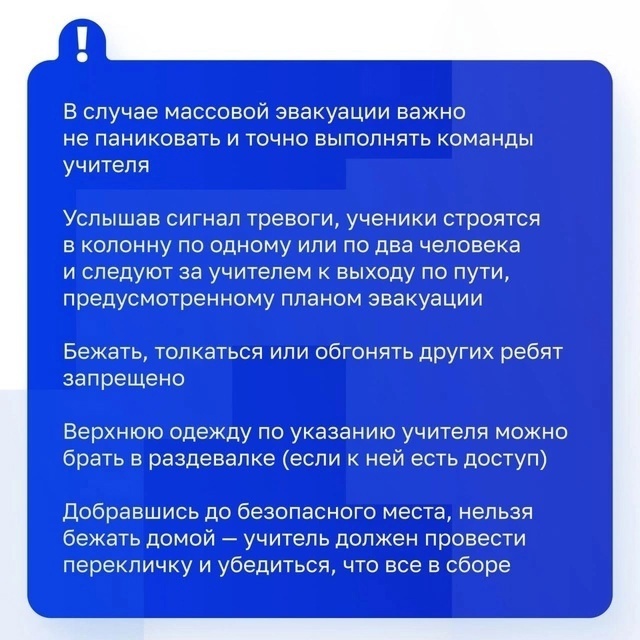 !

В случае массовой эвакуации важно не паниковать и точно выполнять команды учителя

Услышав сигнал тревоги, ученики строятся в колонну по одному или по два человека и следуют за учителем к выходу по пути, предусмотренному планом эвакуации

Бежать, толкаться или обгонять других ребят запрещено

Верхнюю одежду по указанию учителя можно брать в раздевалке (если к ней есть доступ)

Добравшись до безопасного места, нельзя бежать домой — учитель должен провести перекличку и убедиться, что все в сборе